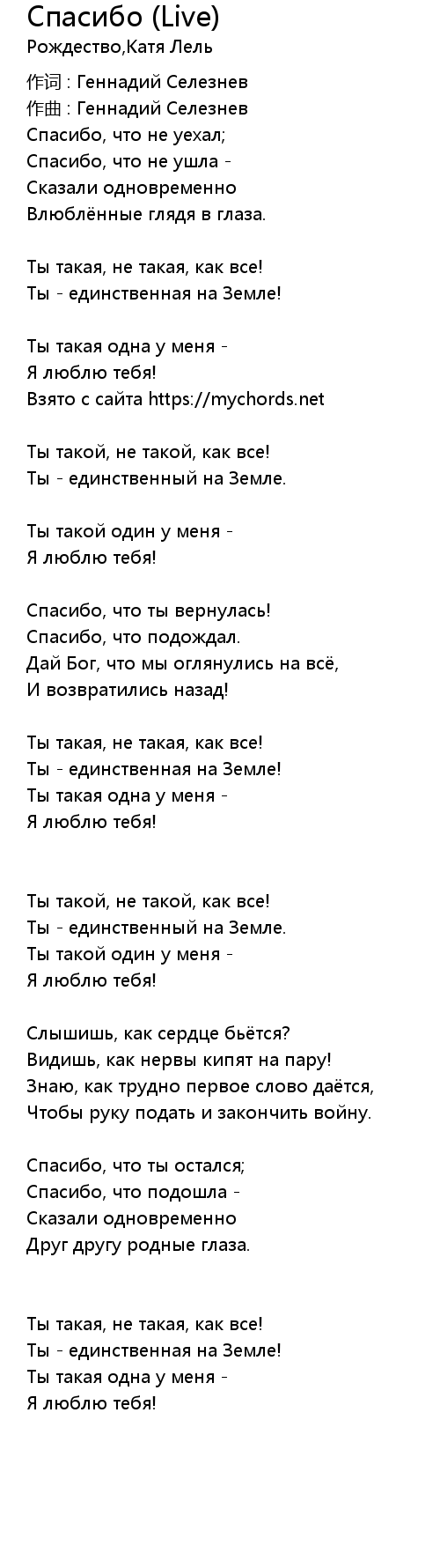 Спасибо (Live)
Рождество,Катя Лель

作词 : Геннадий Селезнев
作曲 : Геннадий Селезнев
Спасибо, что не уехал;
Спасибо, что не ушла -
Сказали одновременно
Влюблённые глядя в глаза.

Ты такая, не такая, как все!
Ты - единственная на Земле!

Ты такая одна у меня -
Я люблю тебя!
Взято с сайта https://mychords.net

Ты такой, не такой, как все!
Ты - единственный на Земле.

Ты такой один у меня -
Я люблю тебя!

Спасибо, что ты вернулась!
Спасибо, что подождал.
Дай Бог, что мы оглянулись на всё,
И возвратились назад!

Ты такая, не такая, как все!
Ты - единственная на Земле!
Ты такая одна у меня -
Я люблю тебя!

Ты такой, не такой, как все!
Ты - единственный на Земле.
Ты такой один у меня -
Я люблю тебя!

Слышишь, как сердце бьётся?
Видишь, как нервы кипят на пару!
Знаю, как трудно первое слово даётся,
Чтобы руку подать и закончить войну.

Спасибо, что ты остался;
Спасибо, что подошла -
Сказали одновременно
Друг другу родные глаза.

Ты такая, не такая, как все!
Ты - единственная на Земле!
Ты такая одна у меня -
Я люблю тебя!